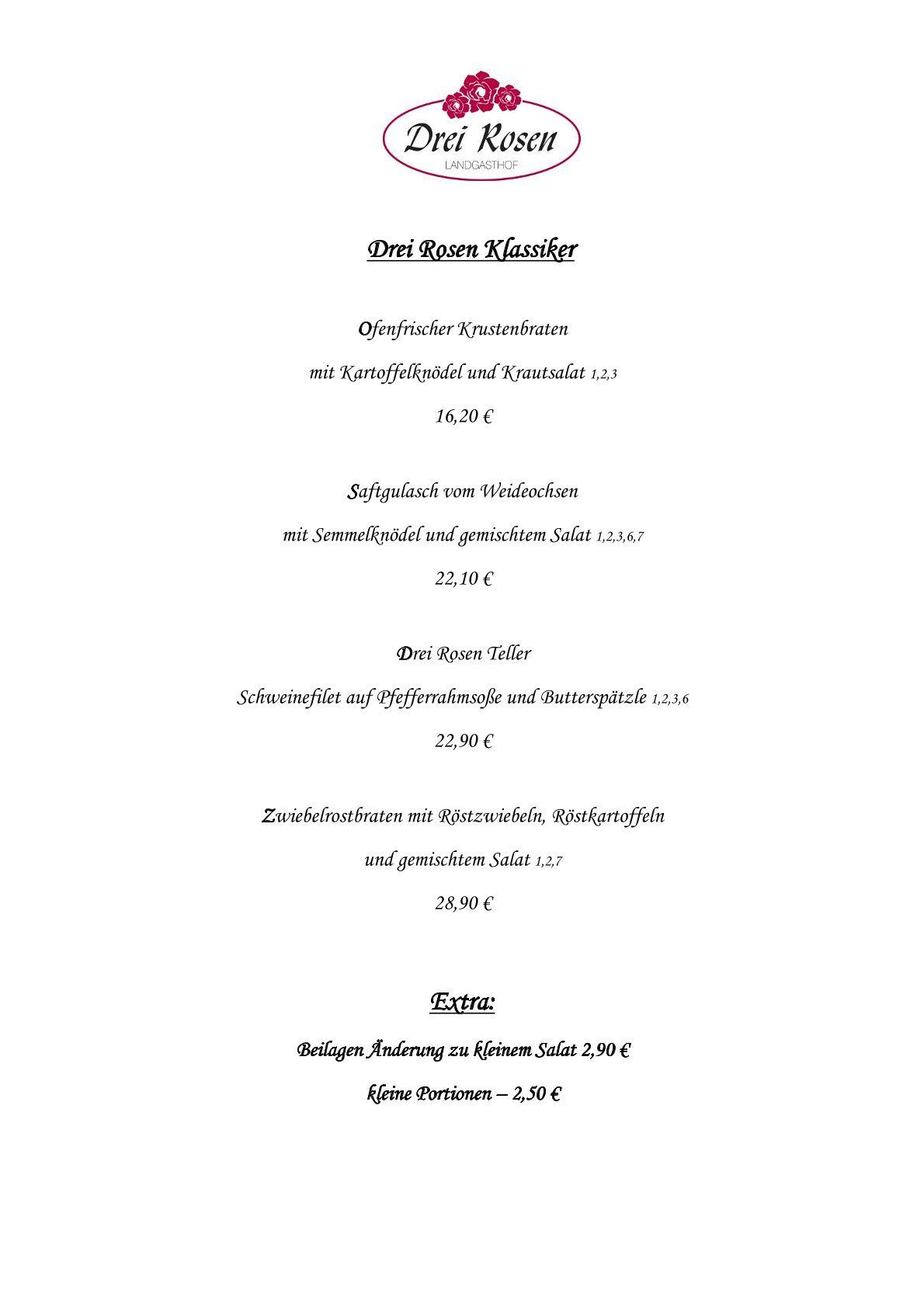 Drei Rosen
LANDGASTHOF

Drei Rosen Klassiker

Ofenfrischer Krustenbraten

mit Kartoffelknödel und Krautsalat 1,2,3

16,20 €

Saftgulasch vom Weideochsen

mit Semmelknödel und gemischtem Salat 1,2,3,6,7

22,10 €

Drei Rosen Teller

Schweinefilet auf Pfefferrahmsoße und Butterspätzle 1,2,3,6

22,90 €

Zwiebelrostbraten mit Röstzwiebeln, Röstkartoffeln

und gemischtem Salat 1,2,7

28,90 €

Extra:

Beilagen Änderung zu kleinem Salat 2,90 €

kleine Portionen – 2,50 €